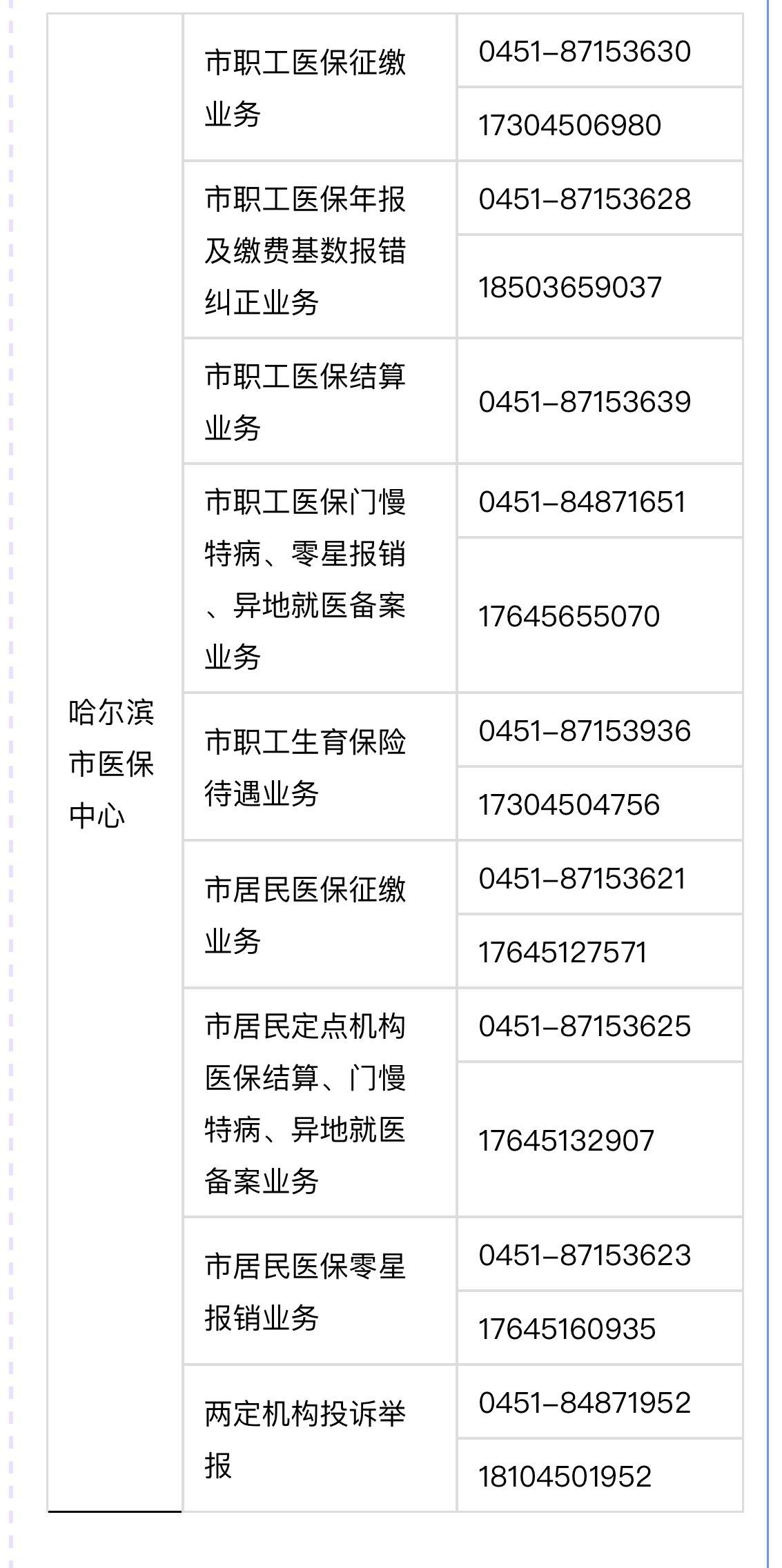 | 哈尔滨市医保中心 | 市职工医保征缴业务 | 0451-87153630 |
|---|---|---|
| | | 17304506980 |
| | 市职工医保年报及缴费基数报错纠正业务 | 0451-87153628 |
| | | 18503659037 |
| | 市职工医保结算业务 | 0451-87153639 |
| | 市职工医保门慢特病、零星报销、异地就医备案业务 | 0451-84871651 |
| | | 17645655070 |
| | 市职工生育保险待遇业务 | 0451-87153936 |
| | | 17304504756 |
| | 市居民医保征缴业务 | 0451-87153621 |
| | | 17645127571 |
| | 市居民定点机构医保结算、门慢特病、异地就医备案业务 | 0451-87153625 |
| | | 17645132907 |
| | 市居民医保零星报销业务 | 0451-87153623 |
| | | 17645160935 |
| | 两定机构投诉举报 | 0451-84871952 |
| | | 18104501952 |